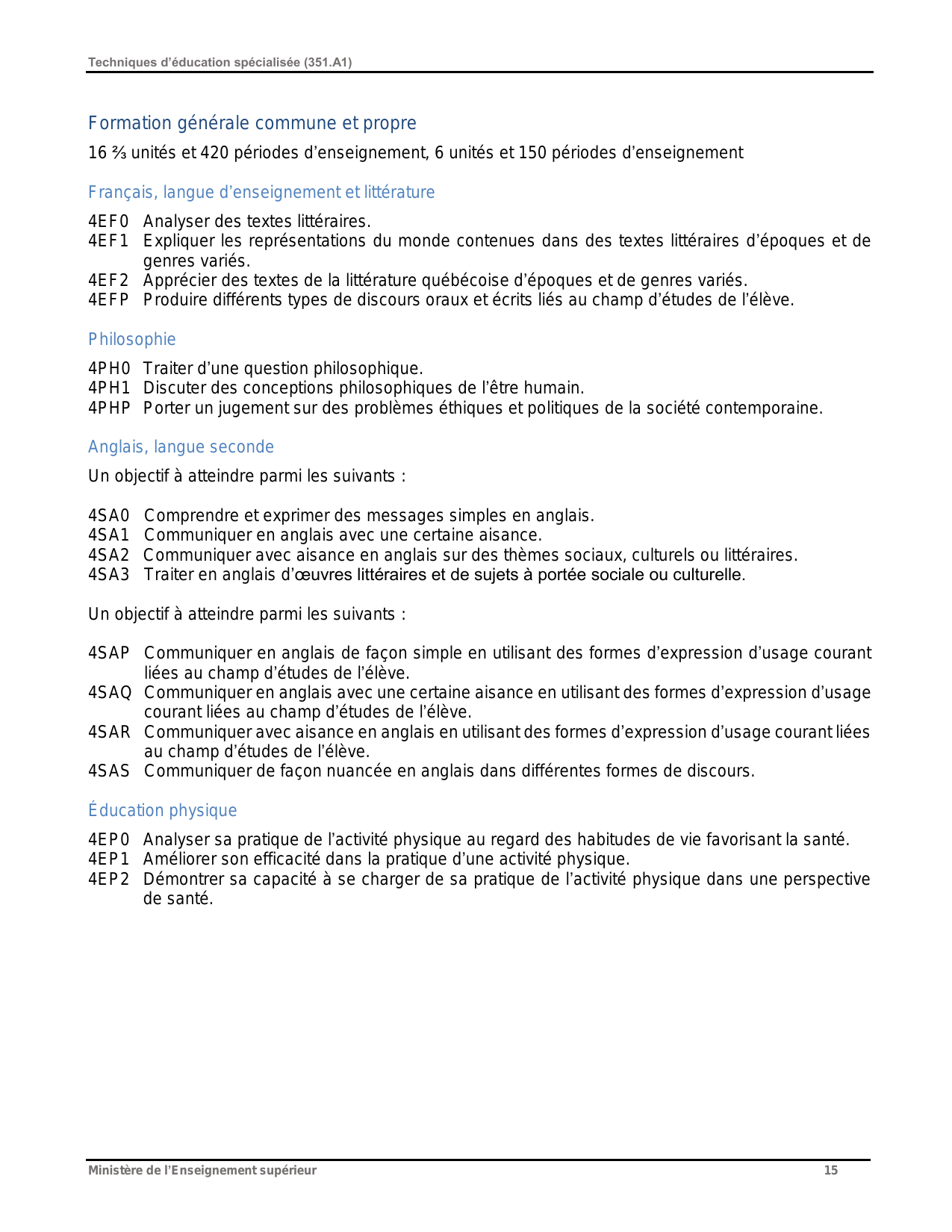 Techniques d’éducation spécialisée (351.A1)

Formation générale commune et propre

16 ⅔ unités et 420 périodes d’enseignement, 6 unités et 150 périodes d’enseignement

Français, langue d’enseignement et littérature

4EF0 Analyser des textes littéraires.
4EF1 Expliquer les représentations du monde contenues dans des textes littéraires d’époques et de genres variés.
4EF2 Apprécier des textes de la littérature québécoise d’époques et de genres variés.
4EFP Produire différents types de discours oraux et écrits liés au champ d’études de l’élève.

Philosophie

4PH0 Traiter d’une question philosophique.
4PH1 Discuter des conceptions philosophiques de l’être humain.
4PHP Porter un jugement sur des problèmes éthiques et politiques de la société contemporaine.

Anglais, langue seconde

Un objectif à atteindre parmi les suivants :

4SA0 Comprendre et exprimer des messages simples en anglais.
4SA1 Communiquer en anglais avec une certaine aisance.
4SA2 Communiquer avec aisance en anglais sur des thèmes sociaux, culturels ou littéraires.
4SA3 Traiter en anglais d’œuvres littéraires et de sujets à portée sociale ou culturelle.

Un objectif à atteindre parmi les suivants :

4SAP Communiquer en anglais de façon simple en utilisant des formes d’expression d’usage courant liées au champ d’études de l’élève.
4SAQ Communiquer en anglais avec une certaine aisance en utilisant des formes d’expression d’usage courant liées au champ d’études de l’élève.
4SAR Communiquer avec aisance en anglais en utilisant des formes d’expression d’usage courant liées au champ d’études de l’élève.
4SAS Communiquer de façon nuancée en anglais dans différentes formes de discours.

Éducation physique

4EP0 Analyser sa pratique de l’activité physique au regard des habitudes de vie favorisant la santé.
4EP1 Améliorer son efficacité dans la pratique d’une activité physique.
4EP2 Démontrer sa capacité à se charger de sa pratique de l’activité physique dans une perspective de santé.

Ministère de l’Enseignement supérieur 15